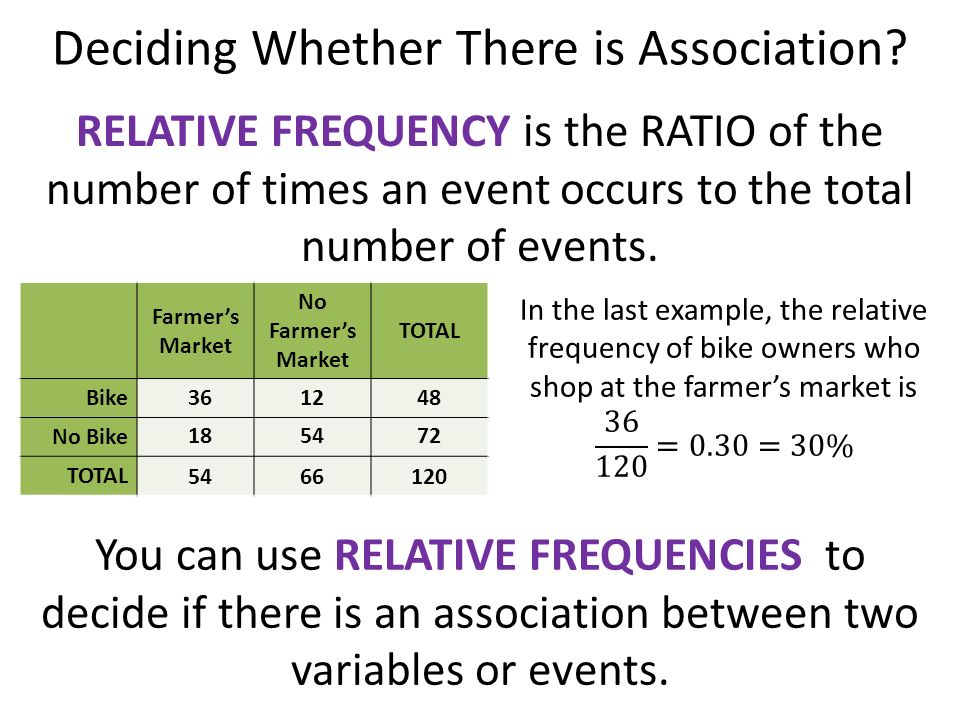 Deciding Whether There is Association?

RELATIVE FREQUENCY is the RATIO of the number of times an event occurs to the total number of events.

| | Farmer's Market | No Farmer's Market | TOTAL |
|---|---|---|---|
| Bike | 36 | 12 | 48 |
| No Bike | 18 | 54 | 72 |
| TOTAL | 54 | 66 | 120 |

In the last example, the relative frequency of bike owners who shop at the farmer's market is $\frac{36}{120} = 0.30 = 30\%$

You can use RELATIVE FREQUENCIES to decide if there is an association between two variables or events.